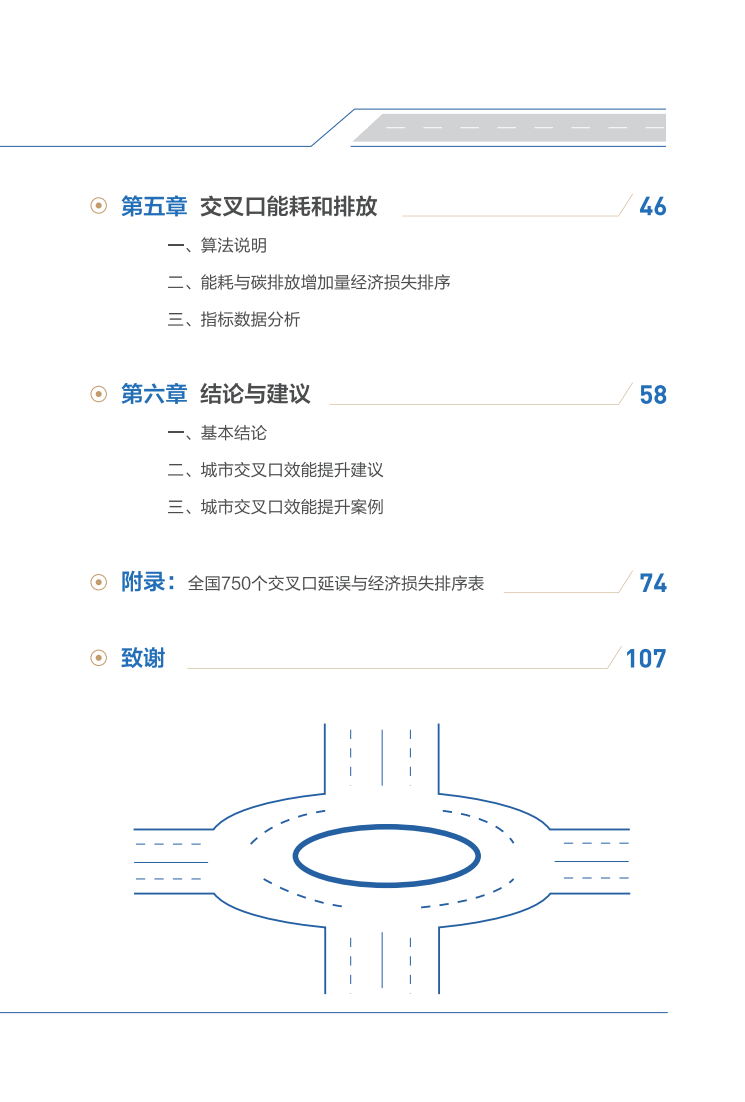 第五章 交叉口能耗和排放 46

一、算法说明

二、能耗与碳排放增加量经济损失排序

三、指标数据分析

第六章 结论与建议 58

一、基本结论

二、城市交叉口效能提升建议

三、城市交叉口效能提升案例

附录：全国750个交叉口延误与经济损失排序表 74

致谢 107